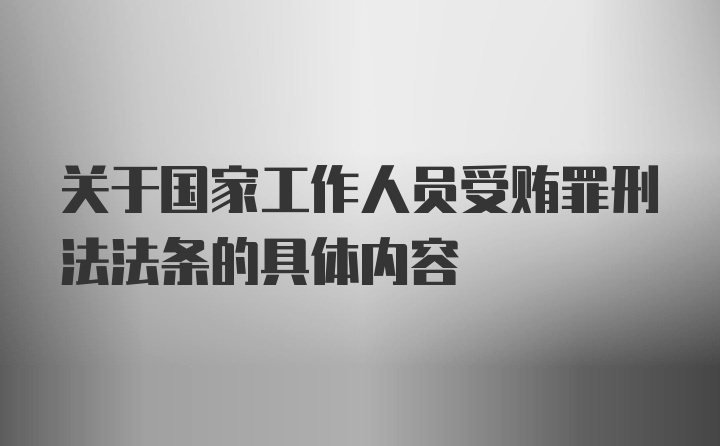 关于国家工作人员受贿罪刑法法条的具体内容